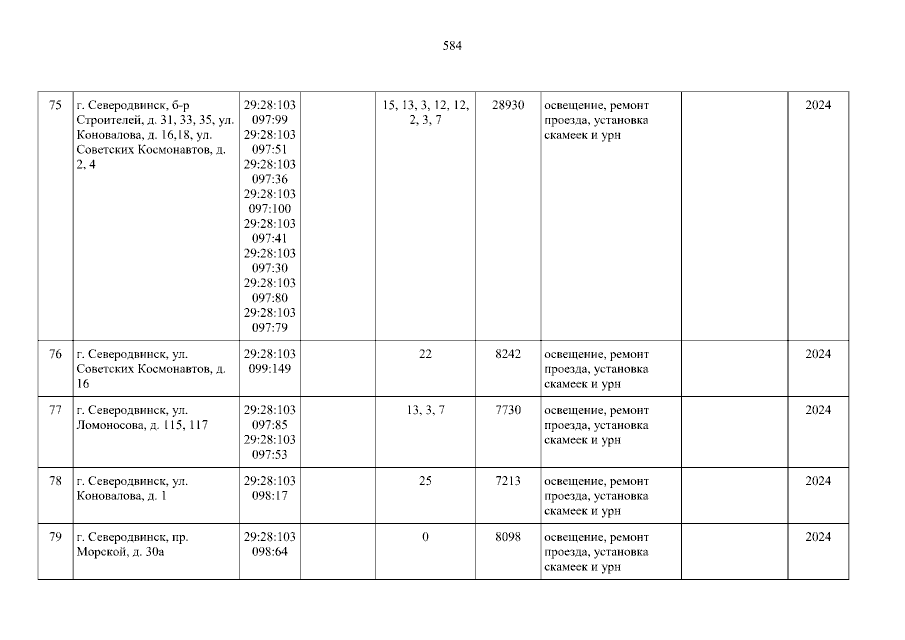 584

| 75 | г. Северодвинск, б-р Строителей, д. 31, 33, 35, ул. Коновалова, д. 16,18, ул. Советских Космонавтов, д. 2, 4 | 29:28:103 097:99 29:28:103 097:51 29:28:103 097:36 29:28:103 097:100 29:28:103 097:41 29:28:103 097:30 29:28:103 097:80 29:28:103 097:79 |  | 15, 13, 3, 12, 12, 2, 3, 7 | 28930 | освещение, ремонт проезда, установка скамеек и урн |  | 2024 |
|---|---|---|---|---|---|---|---|---|
| 76 | г. Северодвинск, ул. Советских Космонавтов, д. 16 | 29:28:103 099:149 |  | 22 | 8242 | освещение, ремонт проезда, установка скамеек и урн |  | 2024 |
| 77 | г. Северодвинск, ул. Ломоносова, д. 115, 117 | 29:28:103 097:85 29:28:103 097:53 |  | 13, 3, 7 | 7730 | освещение, ремонт проезда, установка скамеек и урн |  | 2024 |
| 78 | г. Северодвинск, ул. Коновалова, д. 1 | 29:28:103 098:17 |  | 25 | 7213 | освещение, ремонт проезда, установка скамеек и урн |  | 2024 |
| 79 | г. Северодвинск, пр. Морской, д. 30а | 29:28:103 098:64 |  | 0 | 8098 | освещение, ремонт проезда, установка скамеек и урн |  | 2024 |